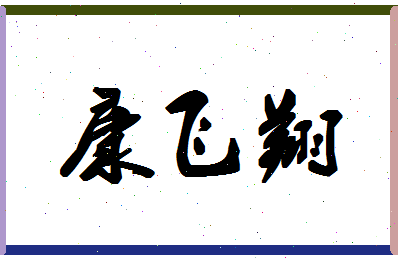 康飞翔